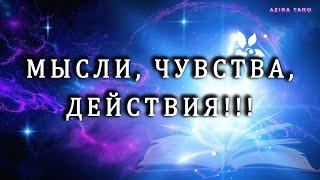 AZIRA TARO

МЫСЛИ, ЧУВСТВА, ДЕЙСТВИЯ!!!